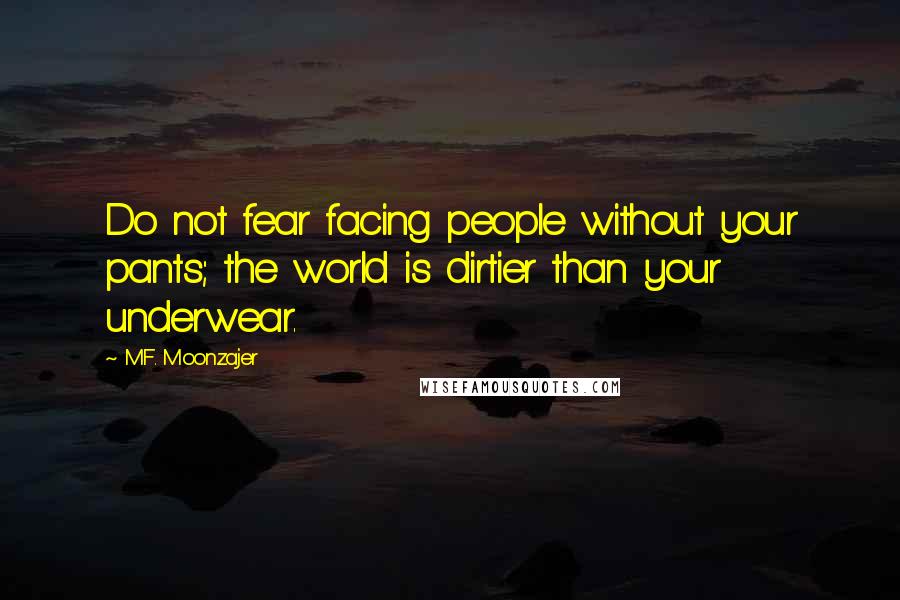 Do not fear facing people without your pants; the world is dirtier than your underwear.

~ M.F. Moonzajer

WISEFAMOUSQUOTES.COM